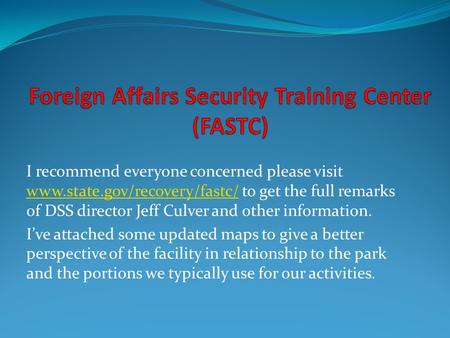 Foreign Affairs Security Training Center (FASTC)

I recommend everyone concerned please visit www.state.gov/recovery/fastc/ to get the full remarks of DSS director Jeff Culver and other information.

I've attached some updated maps to give a better perspective of the facility in relationship to the park and the portions we typically use for our activities.